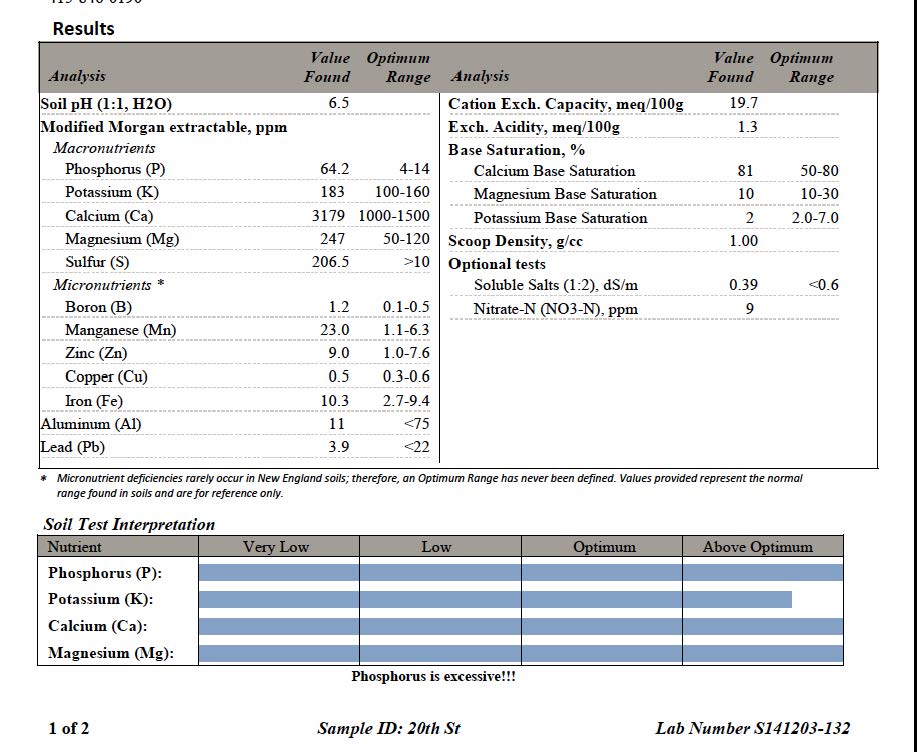 Results

| Analysis | Value Found | Optimum Range |
|---|---|---|
| Soil pH (1:1, H2O) | 6.5 | |
| Modified Morgan extractable, ppm | | |
| Macronutrients | | |
| Phosphorus (P) | 64.2 | 4-14 |
| Potassium (K) | 183 | 100-160 |
| Calcium (Ca) | 3179 | 1000-1500 |
| Magnesium (Mg) | 247 | 50-120 |
| Sulfur (S) | 206.5 | >10 |
| Micronutrients * | | |
| Boron (B) | 1.2 | 0.1-0.5 |
| Manganese (Mn) | 23.0 | 1.1-6.3 |
| Zinc (Zn) | 9.0 | 1.0-7.6 |
| Copper (Cu) | 0.5 | 0.3-0.6 |
| Iron (Fe) | 10.3 | 2.7-9.4 |
| Aluminum (Al) | 11 | <75 |
| Lead (Pb) | 3.9 | <22 |

| Analysis | Value Found | Optimum Range |
|---|---|---|
| Cation Exch. Capacity, meq/100g | 19.7 | |
| Exch. Acidity, meq/100g | 1.3 | |
| Base Saturation, % | | |
| Calcium Base Saturation | 81 | 50-80 |
| Magnesium Base Saturation | 10 | 10-30 |
| Potassium Base Saturation | 2 | 2.0-7.0 |
| Scoop Density, g/cc | 1.00 | |
| Optional tests | | |
| Soluble Salts (1:2), dS/m | 0.39 | <0.6 |
| Nitrate-N (NO3-N), ppm | 9 | |

* Micronutrient deficiencies rarely occur in New England soils; therefore, an Optimum Range has never been defined. Values provided represent the normal range found in soils and are for reference only.

Soil Test Interpretation

| Nutrient | Very Low | Low | Optimum | Above Optimum |
|---|---|---|---|---|
| Phosphorus (P): | | | | |
| Potassium (K): | | | | |
| Calcium (Ca): | | | | |
| Magnesium (Mg): | | | | |

Phosphorus is excessive!!!

1 of 2 Sample ID: 20th St Lab Number S141203-132